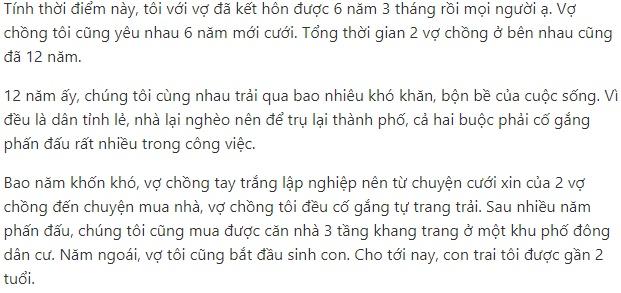 Tính thời điểm này, tôi với vợ đã kết hôn được 6 năm 3 tháng rồi mọi người ạ. Vợ chồng tôi cũng yêu nhau 6 năm mới cưới. Tổng thời gian 2 vợ chồng ở bên nhau cũng đã 12 năm.

12 năm ấy, chúng tôi cùng nhau trải qua bao nhiêu khó khăn, bộn bề của cuộc sống. Vì đều là dân tỉnh lẻ, nhà lại nghèo nên để trụ lại thành phố, cả hai buộc phải cố gắng phấn đấu rất nhiều trong công việc.

Bao năm khốn khó, vợ chồng tay trắng lập nghiệp nên từ chuyện cưới xin của 2 vợ chồng đến chuyện mua nhà, vợ chồng tôi đều cố gắng tự trang trải. Sau nhiều năm phấn đấu, chúng tôi cũng mua được căn nhà 3 tầng khang trang ở một khu phố đông dân cư. Năm ngoái, vợ tôi cũng bắt đầu sinh con. Cho tới nay, con trai tôi được gần 2 tuổi.